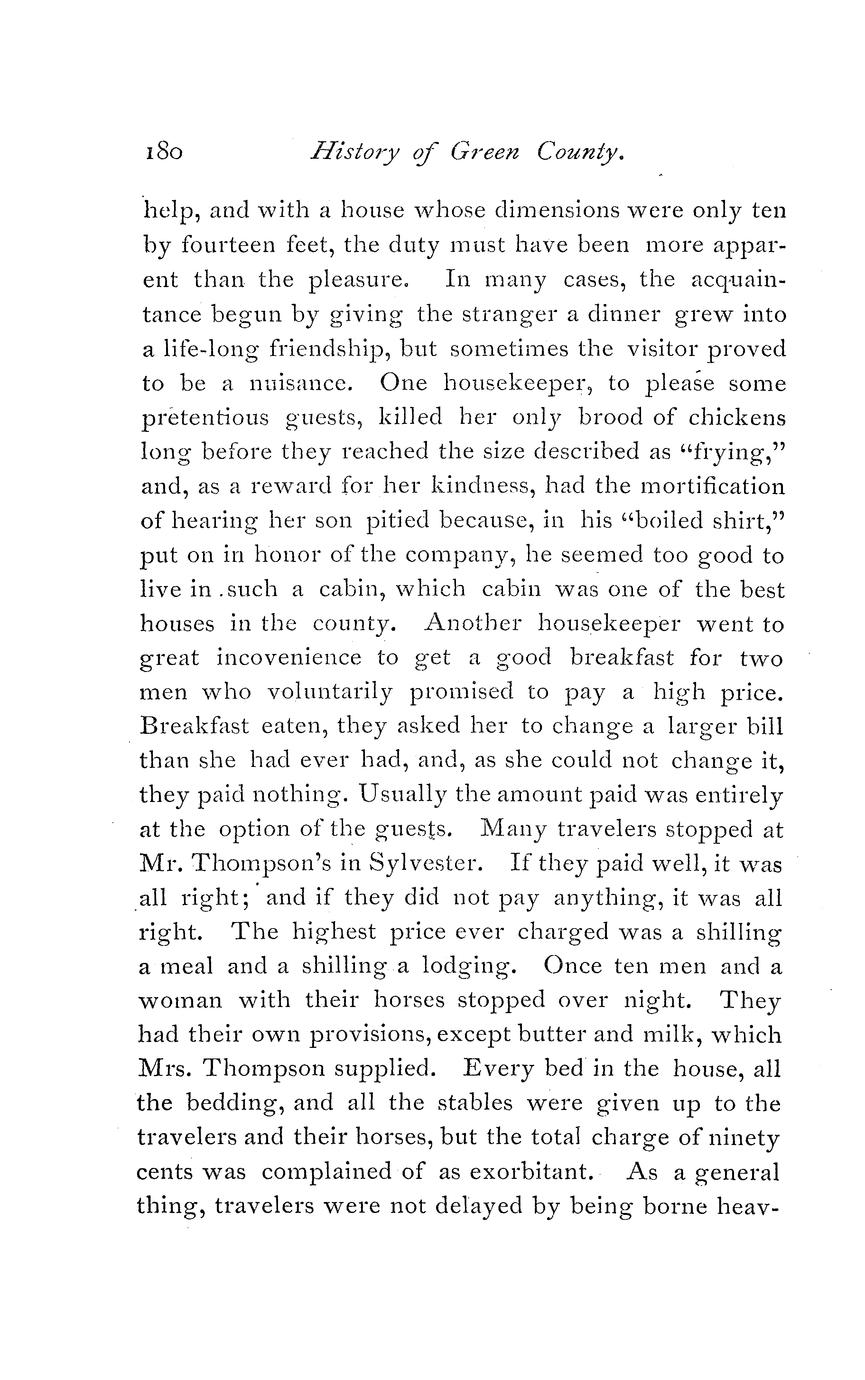 180 History of Green County.

help, and with a house whose dimensions were only ten by fourteen feet, the duty must have been more apparent than the pleasure. In many cases, the acquaintance begun by giving the stranger a dinner grew into a life-long friendship, but sometimes the visitor proved to be a nuisance. One housekeeper, to please some pretentious guests, killed her only brood of chickens long before they reached the size described as "frying," and, as a reward for her kindness, had the mortification of hearing her son pitied because, in his "boiled shirt," put on in honor of the company, he seemed too good to live in such a cabin, which cabin was one of the best houses in the county. Another housekeeper went to great incovenience to get a good breakfast for two men who voluntarily promised to pay a high price. Breakfast eaten, they asked her to change a larger bill than she had ever had, and, as she could not change it, they paid nothing. Usually the amount paid was entirely at the option of the guests. Many travelers stopped at Mr. Thompson's in Sylvester. If they paid well, it was all right; and if they did not pay anything, it was all right. The highest price ever charged was a shilling a meal and a shilling a lodging. Once ten men and a woman with their horses stopped over night. They had their own provisions, except butter and milk, which Mrs. Thompson supplied. Every bed in the house, all the bedding, and all the stables were given up to the travelers and their horses, but the total charge of ninety cents was complained of as exorbitant. As a general thing, travelers were not delayed by being borne heav-